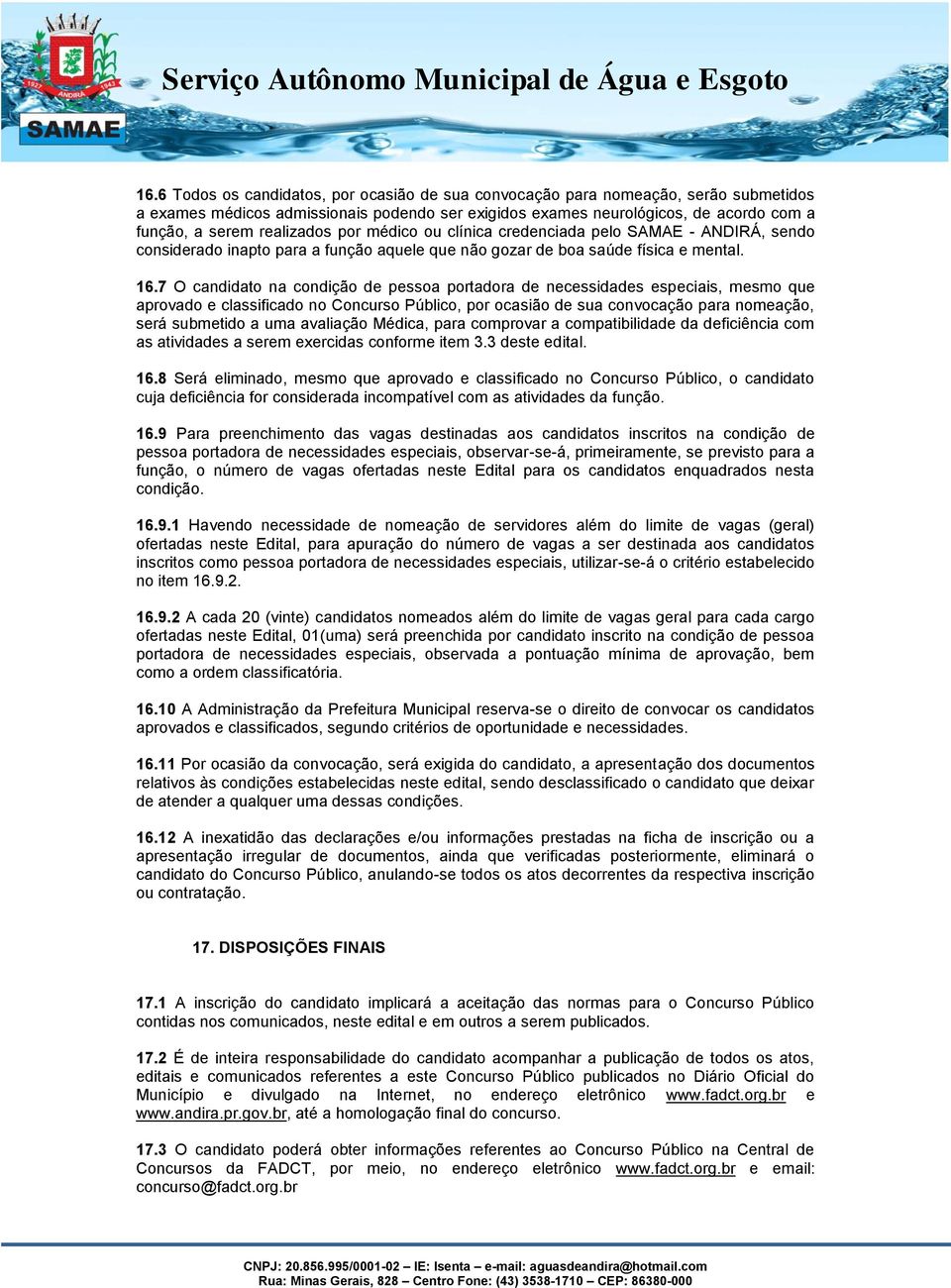 1927 ANDIRÁ 1943

SAMAE

Serviço Autônomo Municipal de Água e Esgoto

16.6 Todos os candidatos, por ocasião de sua convocação para nomeação, serão submetidos a exames médicos admissionais podendo ser exigidos exames neurológicos, de acordo com a função, a serem realizados por médico ou clínica credenciada pelo SAMAE - ANDIRÁ, sendo considerado inapto para a função aquele que não gozar de boa saúde física e mental.

16.7 O candidato na condição de pessoa portadora de necessidades especiais, mesmo que aprovado e classificado no Concurso Público, por ocasião de sua convocação para nomeação, será submetido a uma avaliação Médica, para comprovar a compatibilidade da deficiência com as atividades a serem exercidas conforme item 3.3 deste edital.

16.8 Será eliminado, mesmo que aprovado e classificado no Concurso Público, o candidato cuja deficiência for considerada incompatível com as atividades da função.

16.9 Para preenchimento das vagas destinadas aos candidatos inscritos na condição de pessoa portadora de necessidades especiais, observar-se-á, primeiramente, se previsto para a função, o número de vagas ofertadas neste Edital para os candidatos enquadrados nesta condição.

16.9.1 Havendo necessidade de nomeação de servidores além do limite de vagas (geral) ofertadas neste Edital, para apuração do número de vagas a ser destinada aos candidatos inscritos como pessoa portadora de necessidades especiais, utilizar-se-á o critério estabelecido no item 16.9.2.

16.9.2 A cada 20 (vinte) candidatos nomeados além do limite de vagas geral para cada cargo ofertadas neste Edital, 01(uma) será preenchida por candidato inscrito na condição de pessoa portadora de necessidades especiais, observada a pontuação mínima de aprovação, bem como a ordem classificatória.

16.10 A Administração da Prefeitura Municipal reserva-se o direito de convocar os candidatos aprovados e classificados, segundo critérios de oportunidade e necessidades.

16.11 Por ocasião da convocação, será exigida do candidato, a apresentação dos documentos relativos às condições estabelecidas neste edital, sendo desclassificado o candidato que deixar de atender a qualquer uma dessas condições.

16.12 A inexatidão das declarações e/ou informações prestadas na ficha de inscrição ou a apresentação irregular de documentos, ainda que verificadas posteriormente, eliminará o candidato do Concurso Público, anulando-se todos os atos decorrentes da respectiva inscrição ou contratação.

17. DISPOSIÇÕES FINAIS

17.1 A inscrição do candidato implicará a aceitação das normas para o Concurso Público contidas nos comunicados, neste edital e em outros a serem publicados.

17.2 É de inteira responsabilidade do candidato acompanhar a publicação de todos os atos, editais e comunicados referentes a este Concurso Público publicados no Diário Oficial do Município e divulgado na Internet, no endereço eletrônico www.fadct.org.br e www.andira.pr.gov.br, até a homologação final do concurso.

17.3 O candidato poderá obter informações referentes ao Concurso Público na Central de Concursos da FADCT, por meio, no endereço eletrônico www.fadct.org.br e email: concurso@fadct.org.br

CNPJ: 20.856.995/0001-02 – IE: Isenta – e-mail: aguasdeandira@hotmail.com
Rua: Minas Gerais, 828 – Centro Fone: (43) 3538-1710 – CEP: 86380-000